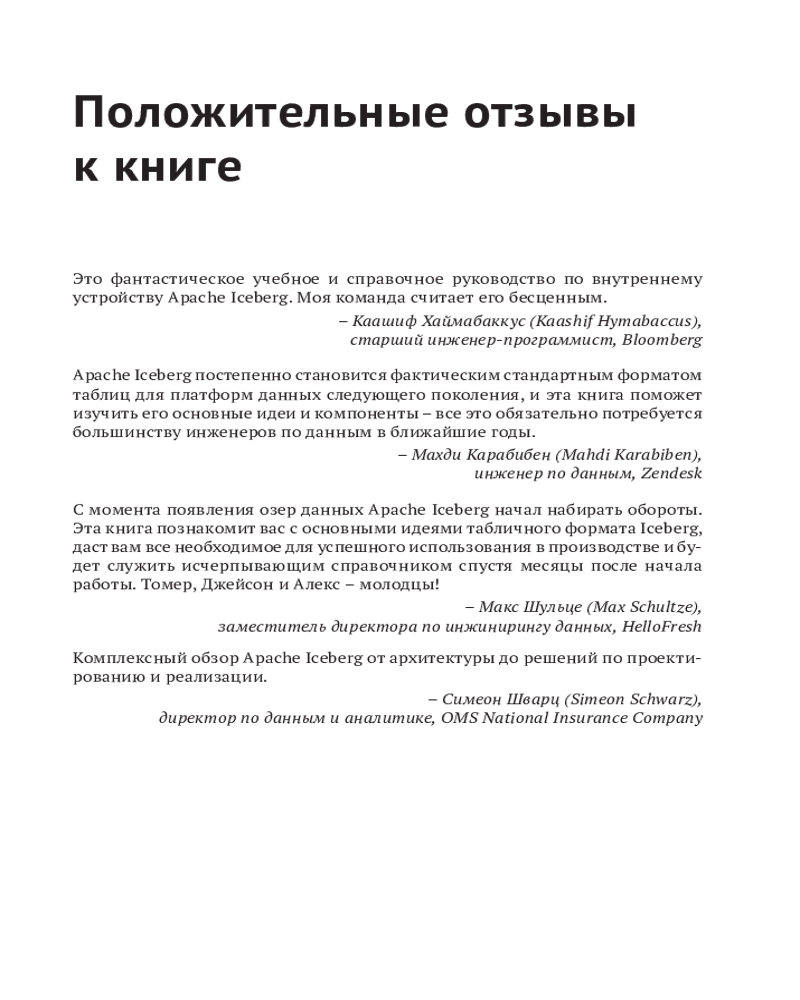 Положительные отзывы к книге

Это фантастическое учебное и справочное руководство по внутреннему устройству Apache Iceberg. Моя команда считает его бесценным.

– Каашиф Хаймабаккус (Kaashif Hymabaccus), старший инженер-программист, Bloomberg

Apache Iceberg постепенно становится фактическим стандартным форматом таблиц для платформ данных следующего поколения, и эта книга поможет изучить его основные идеи и компоненты – все это обязательно потребуется большинству инженеров по данным в ближайшие годы.

– Махди Карабибен (Mahdi Karabiben), инженер по данным, Zendesk

С момента появления озер данных Apache Iceberg начал набирать обороты. Эта книга познакомит вас с основными идеями табличного формата Iceberg, даст вам все необходимое для успешного использования в производстве и будет служить исчерпывающим справочником спустя месяцы после начала работы. Томер, Джейсон и Алекс – молодцы!

– Макс Шульце (Max Schultze), заместитель директора по инжинирингу данных, HelloFresh

Комплексный обзор Apache Iceberg от архитектуры до решений по проектированию и реализации.

– Симеон Шварц (Simeon Schwarz), директор по данным и аналитике, OMS National Insurance Company